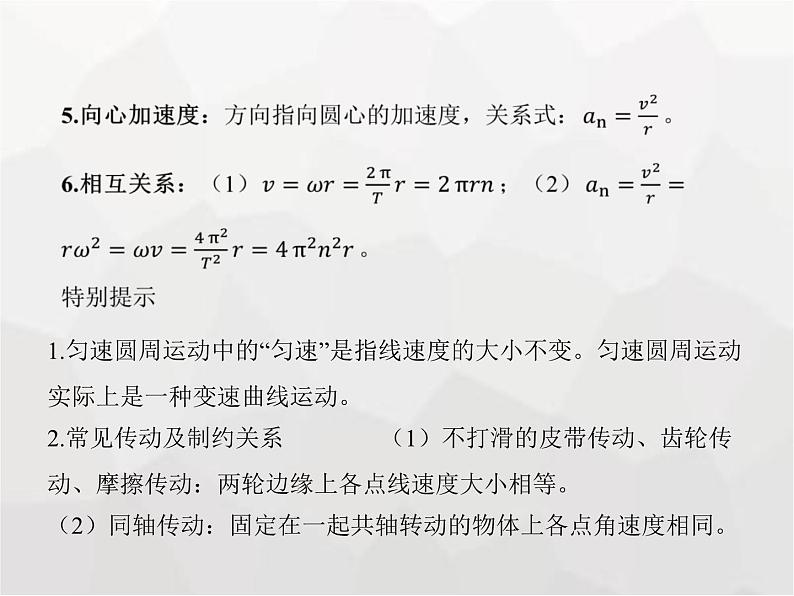 5.向心加速度：方向指向圆心的加速度，关系式：$a_n=\frac{v^2}{r}$。

6.相互关系：（1）$v=\omega r=\frac{2\pi}{T}r=2\pi rn$；（2）$a_n=\frac{v^2}{r}=r\omega^2=\omega v=\frac{4\pi^2}{T^2}r=4\pi^2n^2r$。

特别提示

1.匀速圆周运动中的“匀速”是指线速度的大小不变。匀速圆周运动实际上是一种变速曲线运动。

2.常见传动及制约关系 （1）不打滑的皮带传动、齿轮传动、摩擦传动：两轮边缘上各点线速度大小相等。

（2）同轴传动：固定在一起共轴转动的物体上各点角速度相同。